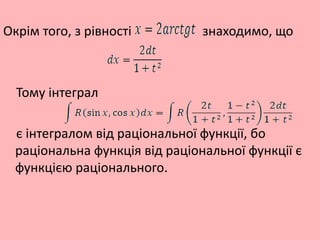 Окрім того, з рівності $x = 2arctgt$ знаходимо, що

$dx = \frac{2dt}{1+t^2}$

Тому інтеграл

$\int R(\sin x, \cos x)dx = \int R\left(\frac{2t}{1+t^2}, \frac{1-t^2}{1+t^2}\right)\frac{2dt}{1+t^2}$

є інтегралом від раціональної функції, бо раціональна функція від раціональної функції є функцією раціонального.